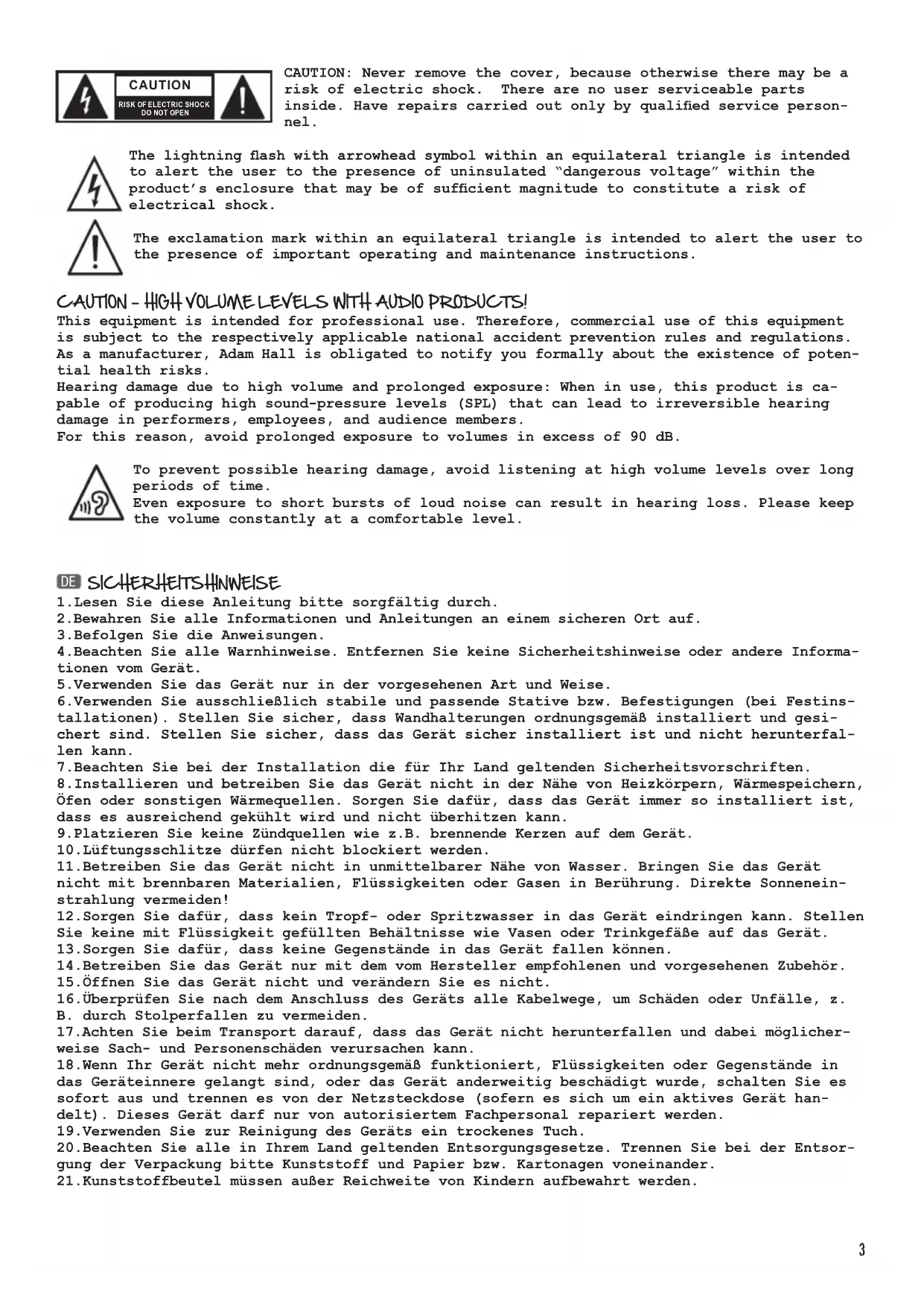 CAUTION
RISK OF ELECTRIC SHOCK
DO NOT OPEN

CAUTION: Never remove the cover, because otherwise there may be a risk of electric shock. There are no user serviceable parts inside. Have repairs carried out only by qualified service personnel.

The lightning flash with arrowhead symbol within an equilateral triangle is intended to alert the user to the presence of uninsulated "dangerous voltage" within the product's enclosure that may be of sufficient magnitude to constitute a risk of electrical shock.

The exclamation mark within an equilateral triangle is intended to alert the user to the presence of important operating and maintenance instructions.

CAUTION - HIGH VOLUME LEVELS WITH AUDIO PRODUCTS!
This equipment is intended for professional use. Therefore, commercial use of this equipment is subject to the respectively applicable national accident prevention rules and regulations. As a manufacturer, Adam Hall is obligated to notify you formally about the existence of potential health risks.
Hearing damage due to high volume and prolonged exposure: When in use, this product is capable of producing high sound-pressure levels (SPL) that can lead to irreversible hearing damage in performers, employees, and audience members.
For this reason, avoid prolonged exposure to volumes in excess of 90 dB.

To prevent possible hearing damage, avoid listening at high volume levels over long periods of time.
Even exposure to short bursts of loud noise can result in hearing loss. Please keep the volume constantly at a comfortable level.

DE SICHERHEITSHINWEISE
1.Lesen Sie diese Anleitung bitte sorgfältig durch.
2.Bewahren Sie alle Informationen und Anleitungen an einem sicheren Ort auf.
3.Befolgen Sie die Anweisungen.
4.Beachten Sie alle Warnhinweise. Entfernen Sie keine Sicherheitshinweise oder andere Informationen vom Gerät.
5.Verwenden Sie das Gerät nur in der vorgesehenen Art und Weise.
6.Verwenden Sie ausschließlich stabile und passende Stative bzw. Befestigungen (bei Festinstallationen). Stellen Sie sicher, dass Wandhalterungen ordnungsgemäß installiert und gesichert sind. Stellen Sie sicher, dass das Gerät sicher installiert ist und nicht herunterfallen kann.
7.Beachten Sie bei der Installation die für Ihr Land geltenden Sicherheitsvorschriften.
8.Installieren und betreiben Sie das Gerät nicht in der Nähe von Heizkörpern, Wärmespeichern, Öfen oder sonstigen Wärmequellen. Sorgen Sie dafür, dass das Gerät immer so installiert ist, dass es ausreichend gekühlt wird und nicht überhitzen kann.
9.Platzieren Sie keine Zündquellen wie z.B. brennende Kerzen auf dem Gerät.
10.Lüftungsschlitze dürfen nicht blockiert werden.
11.Betreiben Sie das Gerät nicht in unmittelbarer Nähe von Wasser. Bringen Sie das Gerät nicht mit brennbaren Materialien, Flüssigkeiten oder Gasen in Berührung. Direkte Sonneneinstrahlung vermeiden!
12.Sorgen Sie dafür, dass kein Tropf- oder Spritzwasser in das Gerät eindringen kann. Stellen Sie keine mit Flüssigkeit gefüllten Behältnisse wie Vasen oder Trinkgefäße auf das Gerät.
13.Sorgen Sie dafür, dass keine Gegenstände in das Gerät fallen können.
14.Betreiben Sie das Gerät nur mit dem vom Hersteller empfohlenen und vorgesehenen Zubehör.
15.Öffnen Sie das Gerät nicht und verändern Sie es nicht.
16.Überprüfen Sie nach dem Anschluss des Geräts alle Kabelwege, um Schäden oder Unfälle, z. B. durch Stolperfallen zu vermeiden.
17.Achten Sie beim Transport darauf, dass das Gerät nicht herunterfallen und dabei möglicherweise Sach- und Personenschäden verursachen kann.
18.Wenn Ihr Gerät nicht mehr ordnungsgemäß funktioniert, Flüssigkeiten oder Gegenstände in das Geräteinnere gelangt sind, oder das Gerät anderweitig beschädigt wurde, schalten Sie es sofort aus und trennen es von der Netzsteckdose (sofern es sich um ein aktives Gerät handelt). Dieses Gerät darf nur von autorisiertem Fachpersonal repariert werden.
19.Verwenden Sie zur Reinigung des Geräts ein trockenes Tuch.
20.Beachten Sie alle in Ihrem Land geltenden Entsorgungsgesetze. Trennen Sie bei der Entsorgung der Verpackung bitte Kunststoff und Papier bzw. Kartonagen voneinander.
21.Kunststoffbeutel müssen außer Reichweite von Kindern aufbewahrt werden.

3